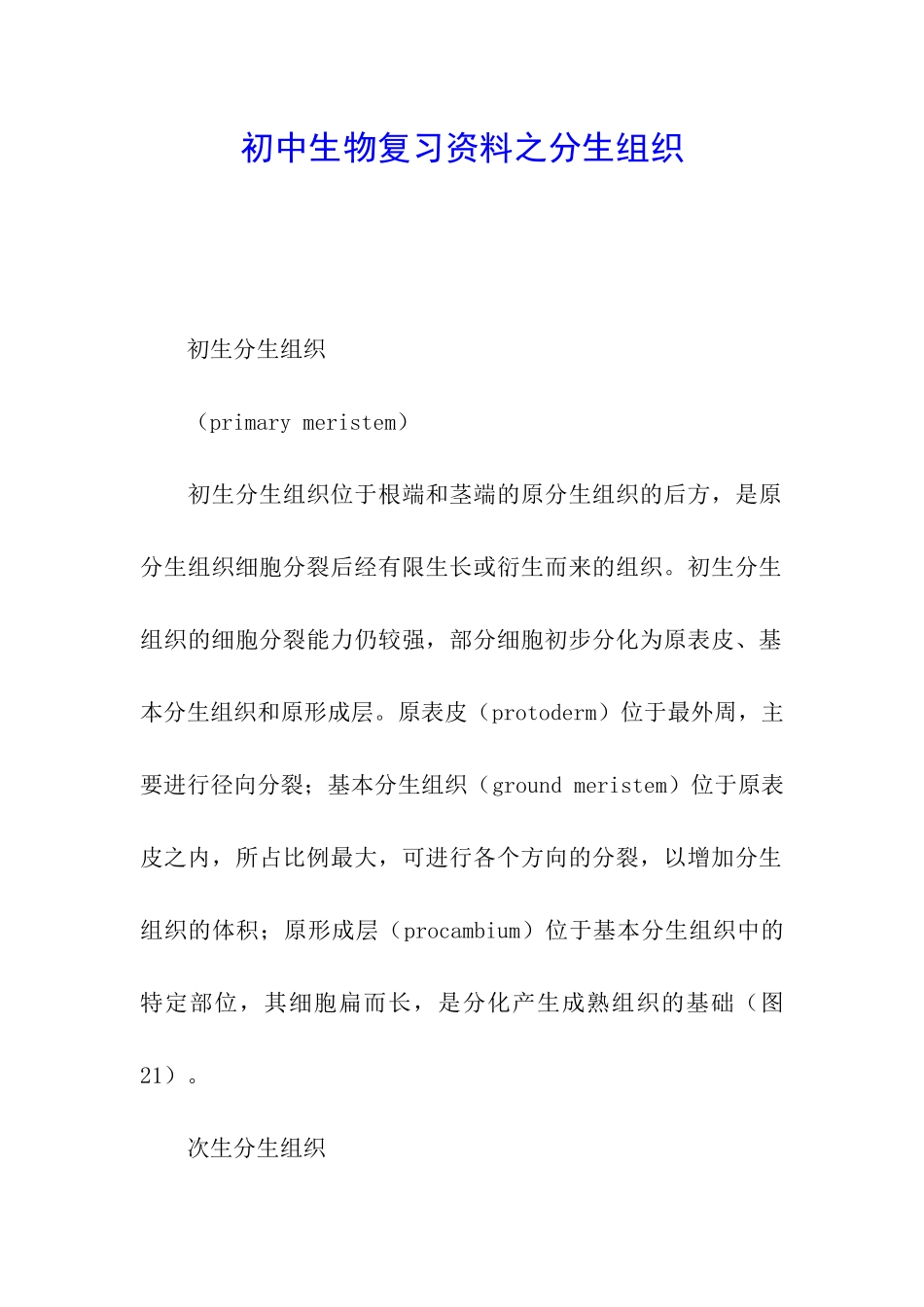 初中生物复习资料之分生组织

初生分生组织

（primary meristem）

初生分生组织位于根端和茎端的原分生组织的后方，是原分生组织细胞分裂后经有限生长或衍生而来的组织。初生分生组织的细胞分裂能力仍较强，部分细胞初步分化为原表皮、基本分生组织和原形成层。原表皮（protoderm）位于最外周，主要进行径向分裂；基本分生组织（ground meristem）位于原表皮之内，所占比例最大，可进行各个方向的分裂，以增加分生组织的体积；原形成层（procambium）位于基本分生组织中的特定部位，其细胞扁而长，是分化产生成熟组织的基础（图21）。

次生分生组织